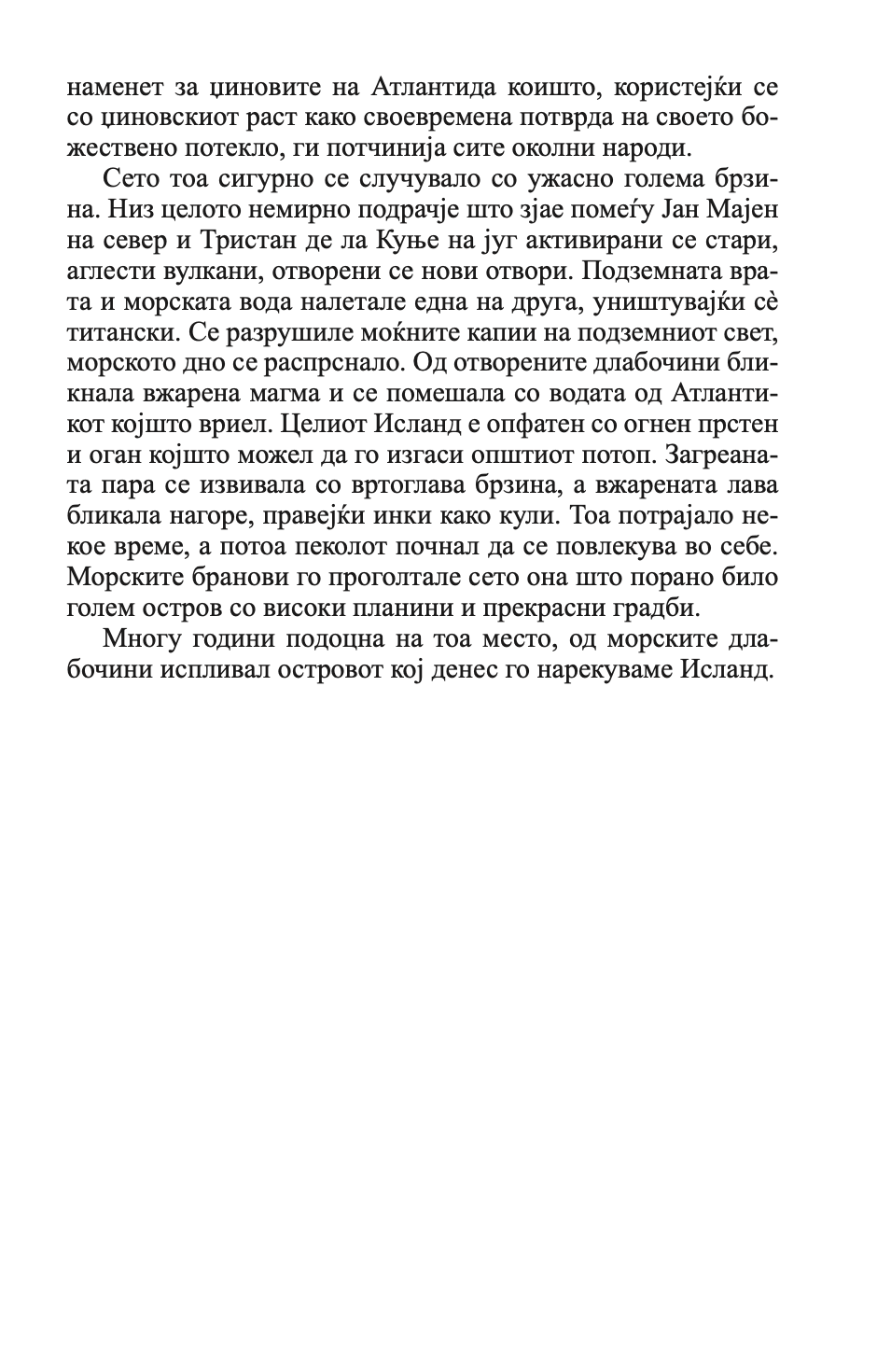 наменет за џиновите на Атлантида коишто, користејќи се со џиновскиот раст како своевремена потврда на своето божествено потекло, ги потчинија сите околни народи.

Сето тоа сигурно се случувало со ужасно голема брзина. Низ целото немирно подрачје што зјае помеѓу Јан Мајен на север и Тристан де ла Куње на југ активирани се стари, аглести вулкани, отворени се нови отвори. Подземната врата и морската вода налетале една на друга, уништувајќи сè титански. Се разрушиле моќните капии на подземниот свет, морското дно се распрснало. Од отворените длабочини бликнала вжарена магма и се помешала со водата од Атлантикот којшто вриел. Целиот Исланд е опфатен со огнен прстен и оган којшто можел да го изгаси општиот потоп. Загреаната пара се извивала со вртоглава брзина, а вжарената лава бликала нагоре, правејќи инки како кули. Тоа потрајало некое време, а потоа пеколот почнал да се повлекува во себе. Морските бранови го проголтале сето она што порано било голем остров со високи планини и прекрасни градби.

Многу години подоцна на тоа место, од морските длабочини испливал островот кој денес го нарекуваме Исланд.